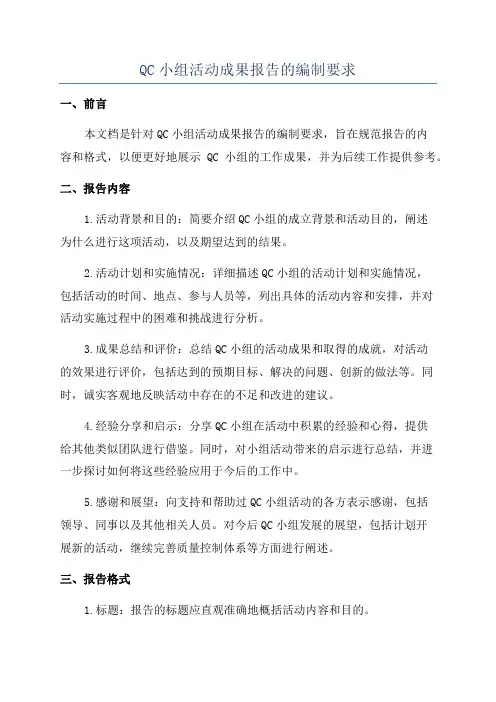 QC 小组活动成果报告的编制要求

一、前言

本文档是针对 QC 小组活动成果报告的编制要求，旨在规范报告的内容和格式，以便更好地展示 QC 小组的工作成果，并为后续工作提供参考。

二、报告内容

1.活动背景和目的：简要介绍 QC 小组的成立背景和活动目的，阐述为什么进行这项活动，以及期望达到的结果。

2.活动计划和实施情况：详细描述 QC 小组的活动计划和实施情况，包括活动的时间、地点、参与人员等，列出具体的活动内容和安排，并对活动实施过程中的困难和挑战进行分析。

3.成果总结和评价：总结 QC 小组的活动成果和取得的成就，对活动的效果进行评价，包括达到的预期目标、解决的问题、创新的做法等。同时，诚实客观地反映活动中存在的不足和改进的建议。

4.经验分享和启示：分享 QC 小组在活动中积累的经验和心得，提供给其他类似团队进行借鉴。同时，对小组活动带来的启示进行总结，并进一步探讨如何将这些经验应用于今后的工作中。

5.感谢和展望：向支持和帮助过 QC 小组活动的各方表示感谢，包括领导、同事以及其他相关人员。对今后 QC 小组发展的展望，包括计划开展新的活动，继续完善质量控制体系等方面进行阐述。

三、报告格式

1.标题：报告的标题应直观准确地概括活动内容和目的。